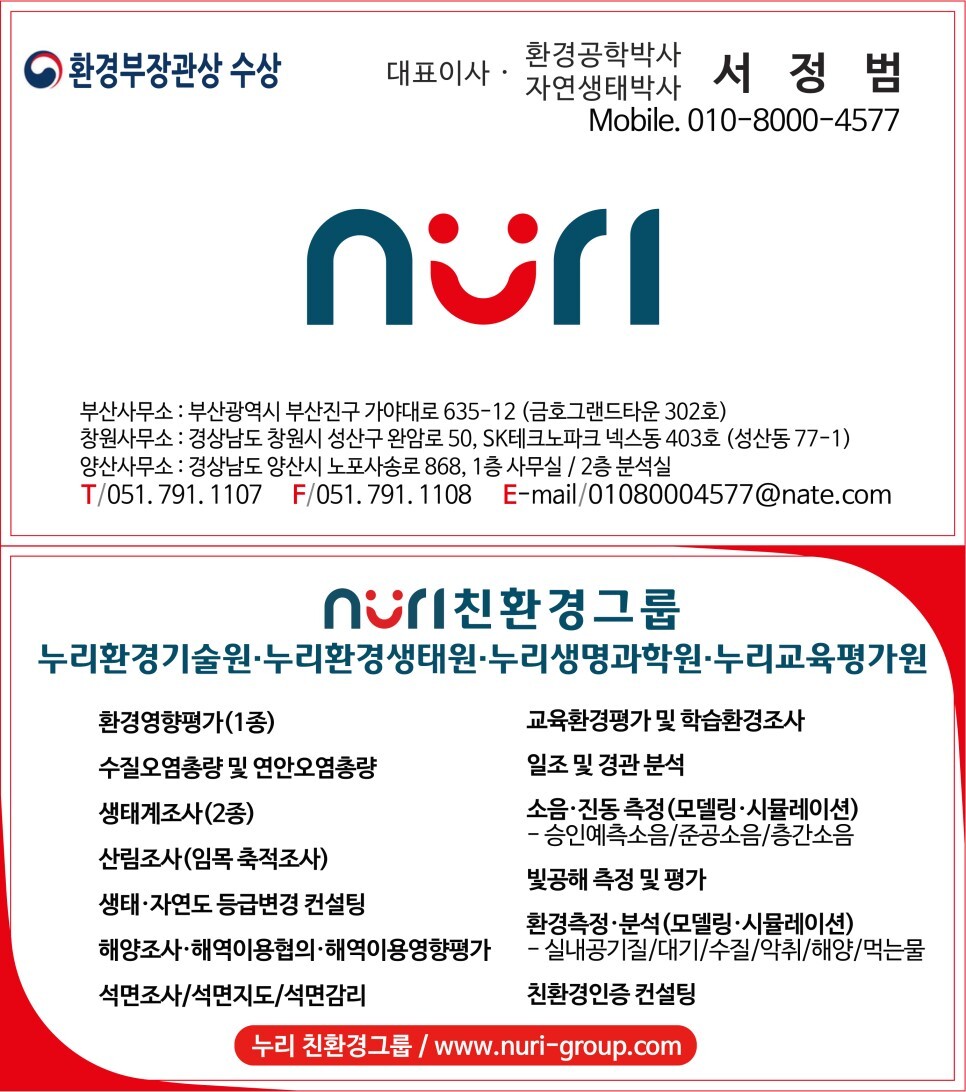 환경부장관상 수상

대표이사 · 환경공학박사
자연생태박사 서 정 범
Mobile. 010-8000-4577

nuri

부산사무소 : 부산광역시 부산진구 가야대로 635-12 (금호그랜드타운 302호)
창원사무소 : 경상남도 창원시 성산구 완암로 50, SK테크노파크 넥스동 403호 (성산동 77-1)
양산사무소 : 경상남도 양산시 노포사송로 868, 1층 사무실 / 2층 분석실
T/051. 791. 1107 F/051. 791. 1108 E-mail/01080004577@nate.com

nuri 친환경그룹
누리환경기술원·누리환경생태원·누리생명과학원·누리교육평가원

환경영향평가(1종)

수질오염총량 및 연안오염총량

생태계조사(2종)

산림조사(임목 축적조사)

생태·자연도 등급변경 컨설팅

해양조사·해역이용협의·해역이용영향평가

석면조사/석면지도/석면감리

교육환경평가 및 학습환경조사

일조 및 경관 분석

소음·진동 측정(모델링·시뮬레이션)
- 승인예측소음/준공소음/층간소음

빛공해 측정 및 평가

환경측정·분석(모델링·시뮬레이션)
- 실내공기질/대기/수질/악취/해양/먹는물

친환경인증 컨설팅

누리 친환경그룹 / www.nuri-group.com